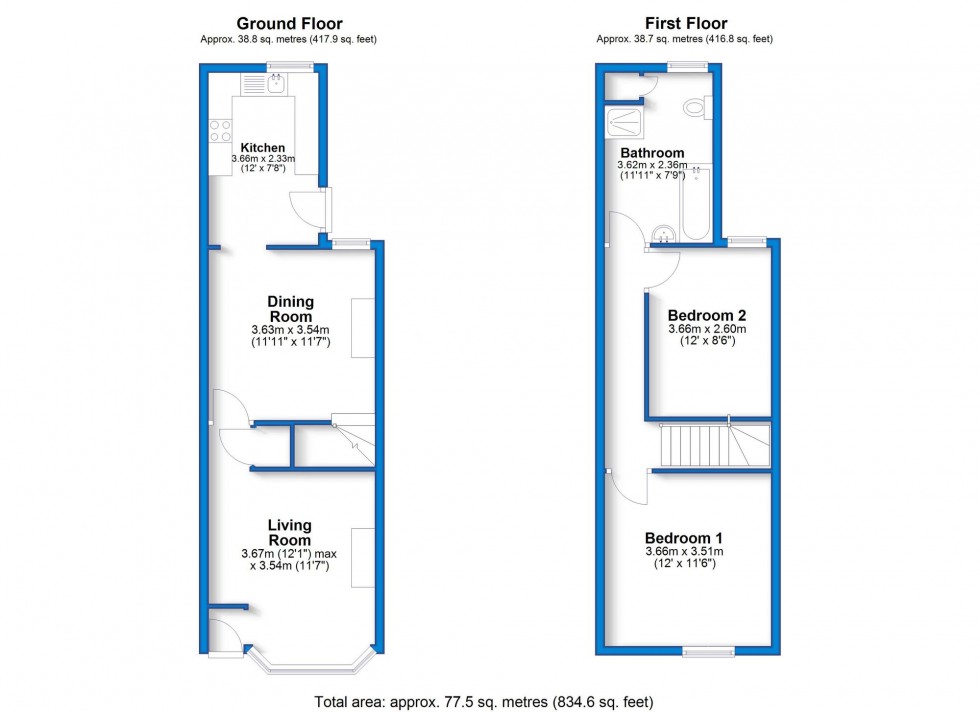 Ground Floor
Approx. 38.8 sq. metres (417.9 sq. feet)

Kitchen
3.66m x 2.33m
(12' x 7'8")

Dining Room
3.63m x 3.54m
(11'11" x 11'7")

Living Room
3.67m (12'1") max
x 3.54m (11'7")

First Floor
Approx. 38.7 sq. metres (416.8 sq. feet)

Bathroom
3.62m x 2.36m
(11'11" x 7'9")

Bedroom 2
3.66m x 2.60m
(12' x 8'6")

Bedroom 1
3.66m x 3.51m
(12' x 11'6")

Total area: approx. 77.5 sq. metres (834.6 sq. feet)